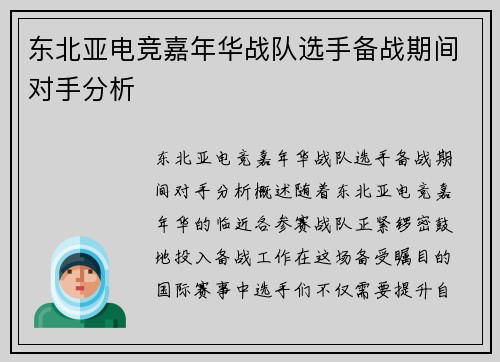 东北亚电竞嘉年华战队选手备战期间对手分析

东北亚电竞嘉年华战队选手备战期间对手分析概述随着东北亚电竞嘉年华的临近各参赛战队正紧锣密鼓地投入备战工作在这场备受瞩目的国际赛事中选手们不仅需要提升自